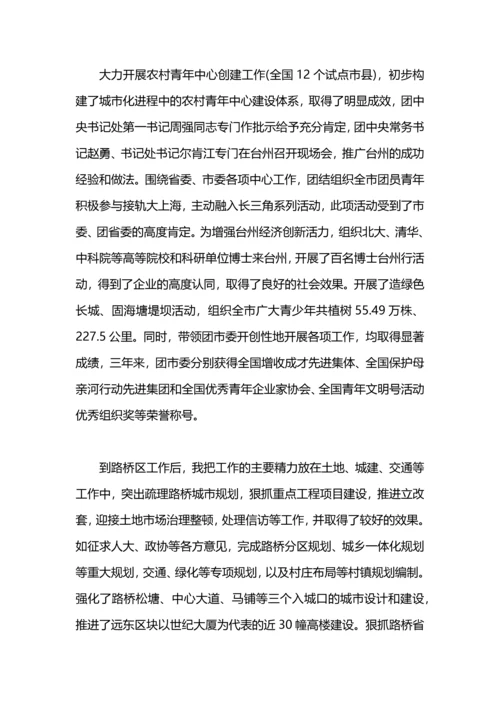 大力开展农村青年中心创建工作(全国 12 个试点市县)，初步构建了城市化进程中的农村青年中心建设体系，取得了明显成效，团中央书记处第一书记周强同志专门作批示给予充分肯定，团中央常务书记赵勇、书记处书记尔肯江专门在台州召开现场会，推广台州的成功经验和做法。围绕省委、市委各项中心工作，团结组织全市团员青年积极参与接轨大上海，主动融入长三角系列活动，此项活动受到了市委、团省委的高度肯定。为增强台州经济创新活力，组织北大、清华、中科院等高等院校和科研单位博士来台州，开展了百名博士台州行活动，得到了企业的高度认同，取得了良好的社会效果。开展了造绿色长城、固海塘堤坝活动，组织全市广大青少年共植树 55.49 万株、227.5 公里。同时，带领团市委开创性地开展各项工作，均取得显著成绩，三年来，团市委分别获得全国增收成才先进集体、全国保护母亲河行动先进集团和全国优秀青年企业家协会、全国青年文明号活动优秀组织奖等荣誉称号。

到路桥区工作后，我把工作的主要精力放在土地、城建、交通等工作中，突出疏理路桥城市规划，狠抓重点工程项目建设，推进立改套，迎接土地市场治理整顿，处理信访等工作，并取得了较好的效果。如征求人大、政协等各方意见，完成路桥分区规划、城乡一体化规划等重大规划，交通、绿化等专项规划，以及村庄布局等村镇规划编制。强化了路桥松塘、中心大道、马铺等三个入城口的城市设计和建设，推进了远东区块以世纪大厦为代表的近 30 幢高楼建设。狠抓路桥省